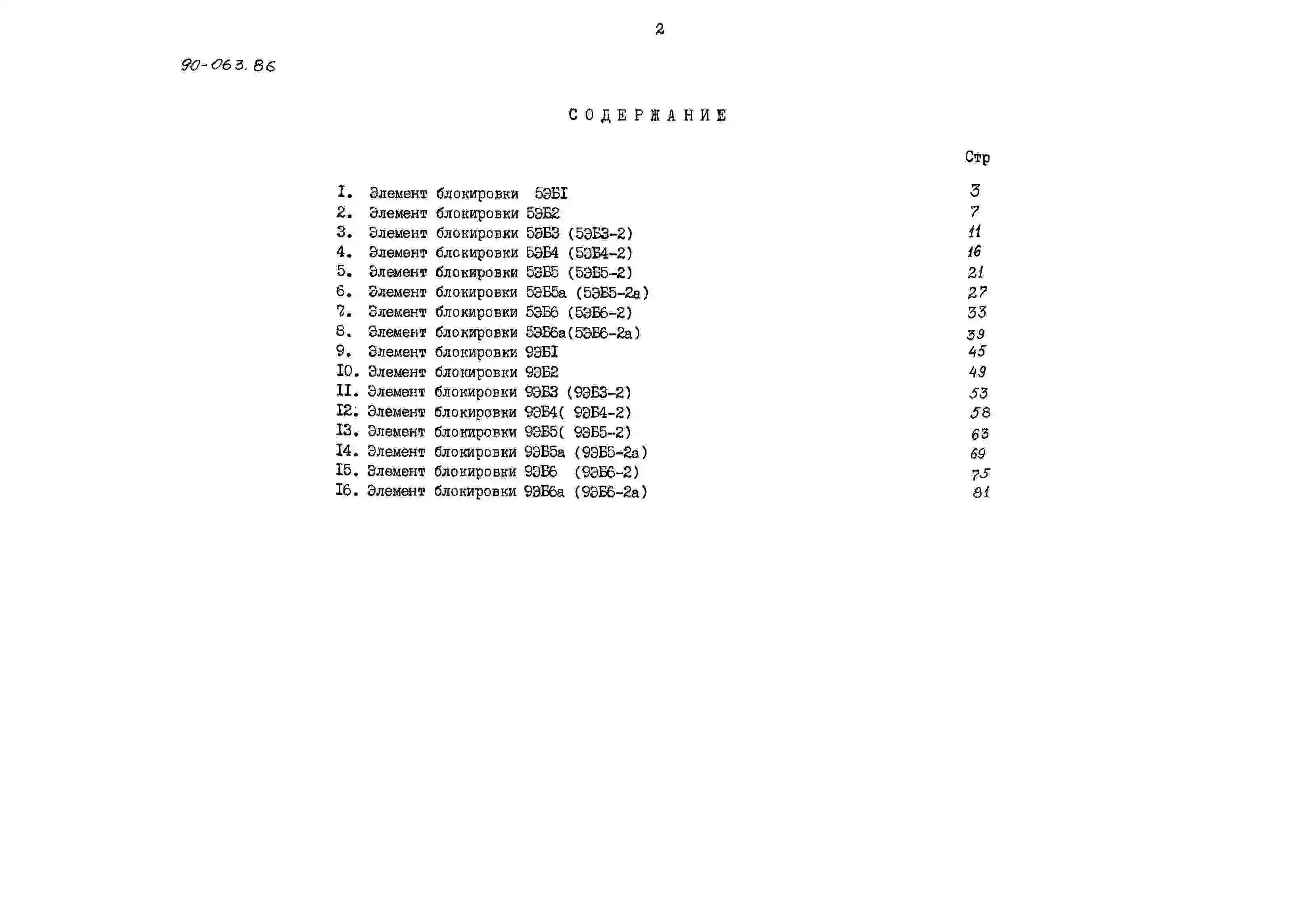 2

90-063.86

СОДЕРЖАНИЕ

Стр

I. Элемент блокировки 5ЭБI 3
2. Элемент блокировки 5ЭБ2 7
3. Элемент блокировки 5ЭБ3 (5ЭБ3-2) 11
4. Элемент блокировки 5ЭБ4 (5ЭБ4-2) 16
5. Элемент блокировки 5ЭБ5 (5ЭБ5-2) 21
6. Элемент блокировки 5ЭБ5а (5ЭБ5-2а) 27
7. Элемент блокировки 5ЭБ6 (5ЭБ6-2) 33
8. Элемент блокировки 5ЭБ6а(5ЭБ6-2а) 39
9. Элемент блокировки 9ЭБI 45
I0. Элемент блокировки 9ЭБ2 49
II. Элемент блокировки 9ЭБ3 (9ЭБ3-2) 53
I2. Элемент блокировки 9ЭБ4( 9ЭБ4-2) 58
I3. Элемент блокировки 9ЭБ5( 9ЭБ5-2) 63
I4. Элемент блокировки 9ЭБ5а (9ЭБ5-2а) 69
I5. Элемент блокировки 9ЭБ6 (9ЭБ6-2) 75
I6. Элемент блокировки 9ЭБ6а (9ЭБ6-2а) 81